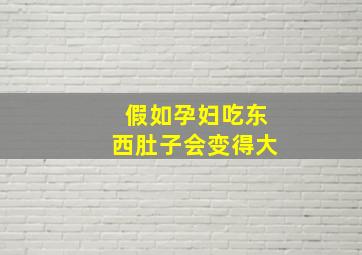 假如孕妇吃东西肚子会变得大